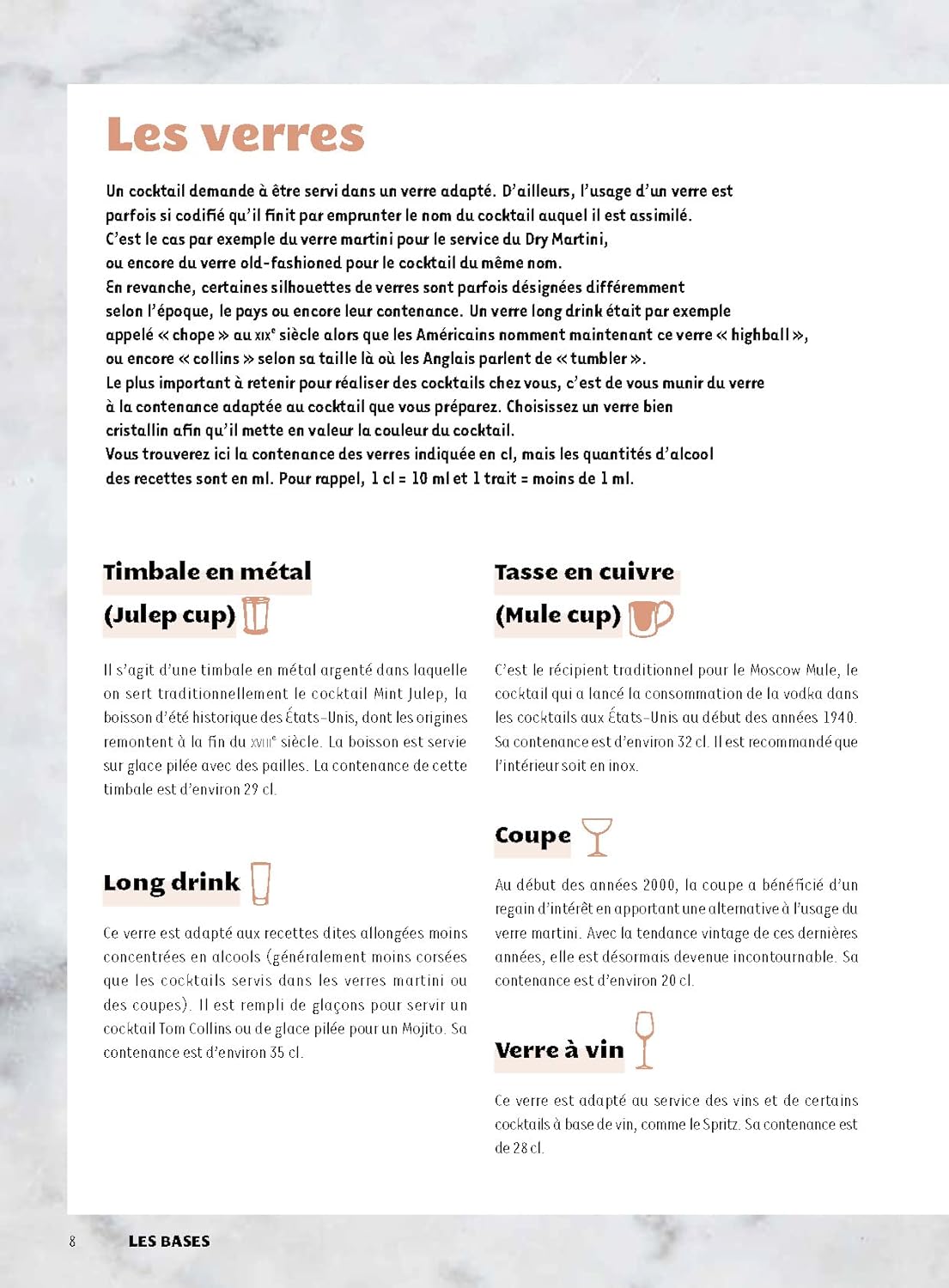 Les verres

Un cocktail demande à être servi dans un verre adapté. D'ailleurs, l'usage d'un verre est parfois si codifié qu'il finit par emprunter le nom du cocktail auquel il est assimilé. C'est le cas par exemple du verre martini pour le service du Dry Martini, ou encore du verre old-fashioned pour le cocktail du même nom.
En revanche, certaines silhouettes de verres sont parfois désignées différemment selon l'époque, le pays ou encore leur contenance. Un verre long drink était par exemple appelé « chope » au XIXe siècle alors que les Américains nomment maintenant ce verre « highball », ou encore « collins » selon sa taille là où les Anglais parlent de « tumbler ».
Le plus important à retenir pour réaliser des cocktails chez vous, c'est de vous munir du verre à la contenance adaptée au cocktail que vous préparez. Choisissez un verre bien cristallin afin qu'il mette en valeur la couleur du cocktail.
Vous trouverez ici la contenance des verres indiquée en cl, mais les quantités d'alcool des recettes sont en ml. Pour rappel, 1 cl = 10 ml et 1 trait = moins de 1 ml.

Timbale en métal (Julep cup)

Il s'agit d'une timbale en métal argenté dans laquelle on sert traditionnellement le cocktail Mint Julep, la boisson d'été historique des États-Unis, dont les origines remontent à la fin du XVIIIe siècle. La boisson est servie sur glace pilée avec des pailles. La contenance de cette timbale est d'environ 29 cl.

Long drink

Ce verre est adapté aux recettes dites allongées moins concentrées en alcools (généralement moins corsées que les cocktails servis dans les verres martini ou des coupes). Il est rempli de glaçons pour servir un cocktail Tom Collins ou de glace pilée pour un Mojito. Sa contenance est d'environ 35 cl.

Tasse en cuivre (Mule cup)

C'est le récipient traditionnel pour le Moscow Mule, le cocktail qui a lancé la consommation de la vodka dans les cocktails aux États-Unis au début des années 1940. Sa contenance est d'environ 32 cl. Il est recommandé que l'intérieur soit en inox.

Coupe

Au début des années 2000, la coupe a bénéficié d'un regain d'intérêt en apportant une alternative à l'usage du verre martini. Avec la tendance vintage de ces dernières années, elle est désormais devenue incontournable. Sa contenance est d'environ 20 cl.

Verre à vin

Ce verre est adapté au service des vins et de certains cocktails à base de vin, comme le Spritz. Sa contenance est de 28 cl.

8 LES BASES